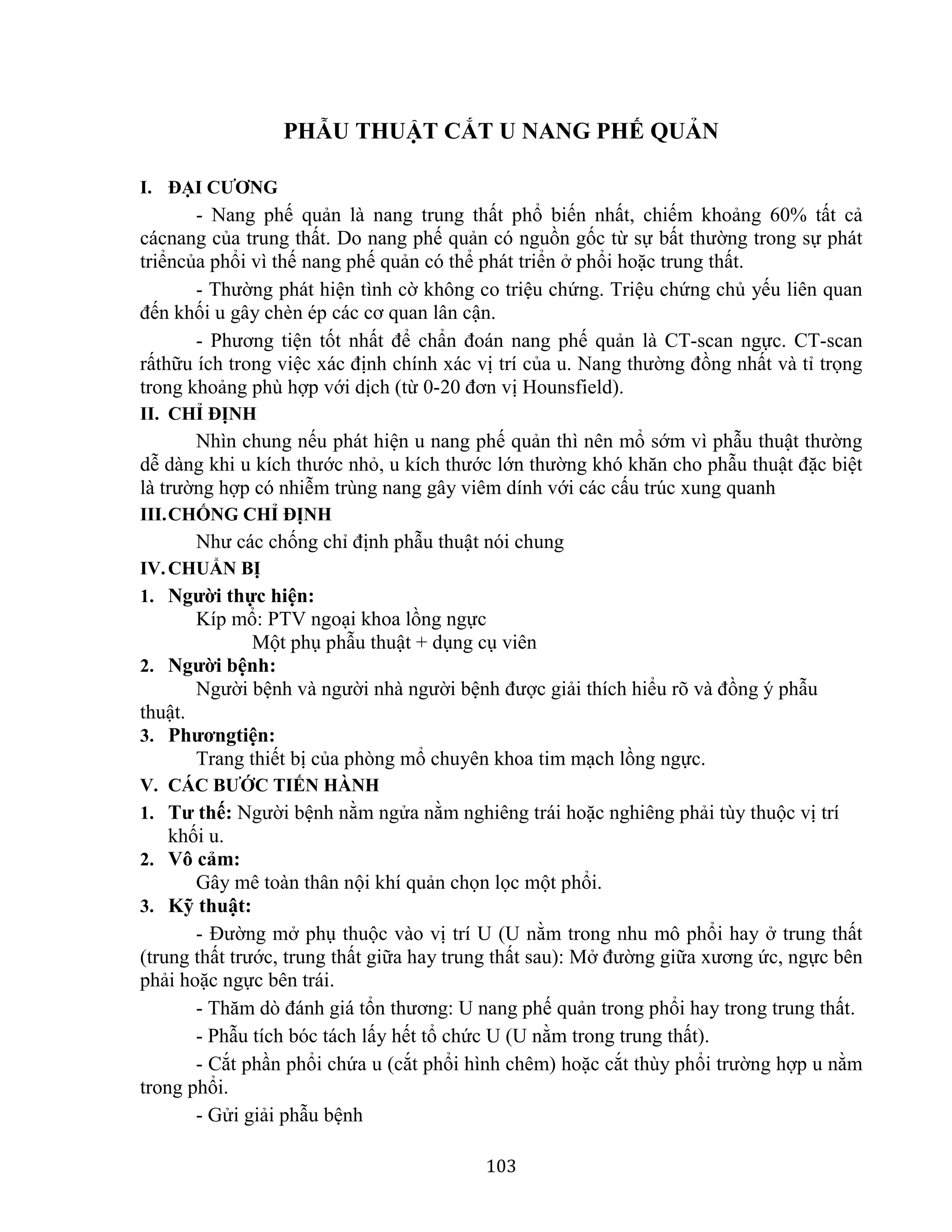 PHẪU THUẬT CẮT U NANG PHẾ QUẢN

I. ĐẠI CƯƠNG

- Nang phế quản là nang trung thất phổ biến nhất, chiếm khoảng 60% tất cả cácnang của trung thất. Do nang phế quản có nguồn gốc từ sự bất thường trong sự phát triểncủa phổi vì thế nang phế quản có thể phát triển ở phổi hoặc trung thất.

- Thường phát hiện tình cờ không co triệu chứng. Triệu chứng chủ yếu liên quan đến khối u gây chèn ép các cơ quan lân cận.

- Phương tiện tốt nhất để chẩn đoán nang phế quản là CT-scan ngực. CT-scan rấthữu ích trong việc xác định chính xác vị trí của u. Nang thường đồng nhất và tỉ trọng trong khoảng phù hợp với dịch (từ 0-20 đơn vị Hounsfield).

II. CHỈ ĐỊNH

Nhìn chung nếu phát hiện u nang phế quản thì nên mổ sớm vì phẫu thuật thường dễ dàng khi u kích thước nhỏ, u kích thước lớn thường khó khăn cho phẫu thuật đặc biệt là trường hợp có nhiễm trùng nang gây viêm dính với các cấu trúc xung quanh

III. CHỐNG CHỈ ĐỊNH

Như các chống chỉ định phẫu thuật nói chung

IV. CHUẨN BỊ

1. Người thực hiện:

Kíp mổ: PTV ngoại khoa lồng ngực

Một phụ phẫu thuật + dụng cụ viên

2. Người bệnh:

Người bệnh và người nhà người bệnh được giải thích hiểu rõ và đồng ý phẫu thuật.

3. Phươngtiện:

Trang thiết bị của phòng mổ chuyên khoa tim mạch lồng ngực.

V. CÁC BƯỚC TIẾN HÀNH

1. Tư thế: Người bệnh nằm ngửa nằm nghiêng trái hoặc nghiêng phải tùy thuộc vị trí khối u.

2. Vô cảm:

Gây mê toàn thân nội khí quản chọn lọc một phổi.

3. Kỹ thuật:

- Đường mở phụ thuộc vào vị trí U (U nằm trong nhu mô phổi hay ở trung thất (trung thất trước, trung thất giữa hay trung thất sau): Mở đường giữa xương ức, ngực bên phải hoặc ngực bên trái.

- Thăm dò đánh giá tổn thương: U nang phế quản trong phổi hay trong trung thất.

- Phẫu tích bóc tách lấy hết tổ chức U (U nằm trong trung thất).

- Cắt phần phổi chứa u (cắt phổi hình chêm) hoặc cắt thùy phổi trường hợp u nằm trong phổi.

- Gửi giải phẫu bệnh

103